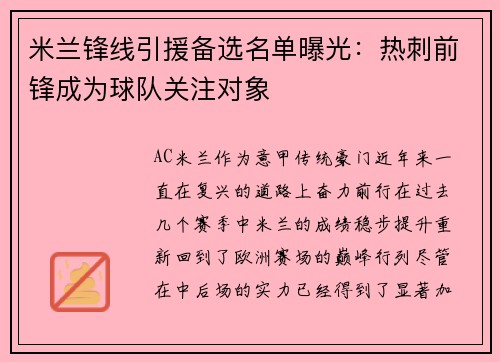 米兰锋线引援备选名单曝光：热刺前锋成为球队关注对象

AC米兰作为意甲传统豪门近年来一直在复兴的道路上奋力前行在过去几个赛季中米兰的成绩稳步提升重新回到了欧洲赛场的巅峰行列尽管在中后场的实力已经得到了显著加